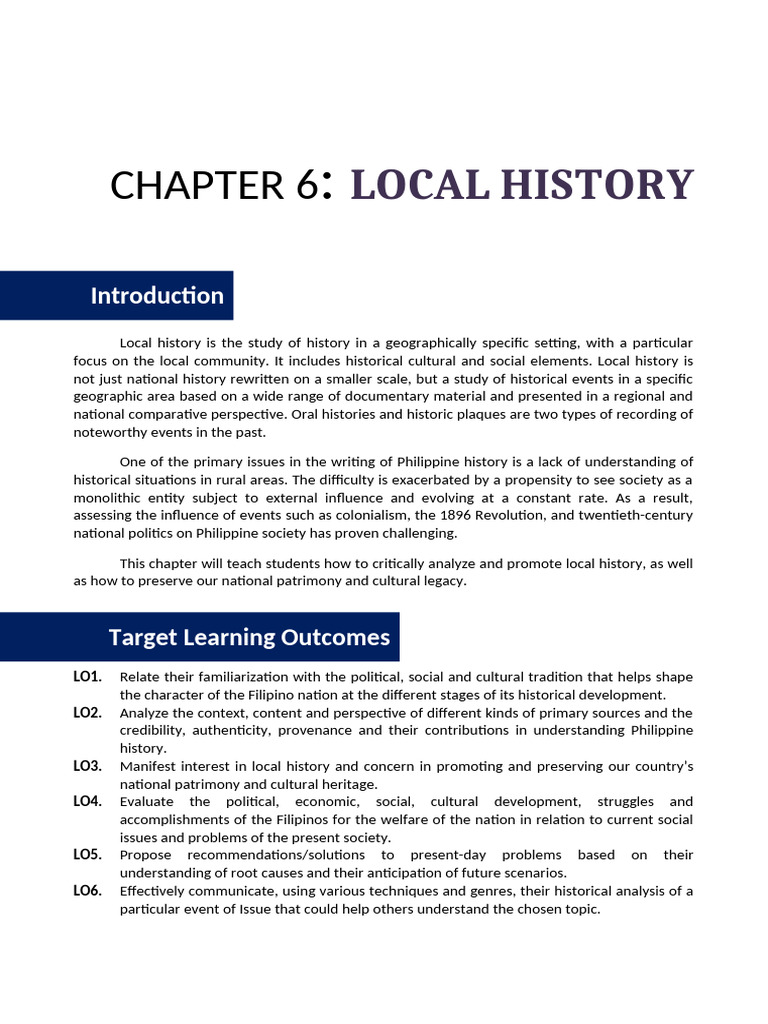 CHAPTER 6: LOCAL HISTORY

Introduction

Local history is the study of history in a geographically specific setting, with a particular focus on the local community. It includes historical cultural and social elements. Local history is not just national history rewritten on a smaller scale, but a study of historical events in a specific geographic area based on a wide range of documentary material and presented in a regional and national comparative perspective. Oral histories and historic plaques are two types of recording of noteworthy events in the past.

One of the primary issues in the writing of Philippine history is a lack of understanding of historical situations in rural areas. The difficulty is exacerbated by a propensity to see society as a monolithic entity subject to external influence and evolving at a constant rate. As a result, assessing the influence of events such as colonialism, the 1896 Revolution, and twentieth-century national politics on Philippine society has proven challenging.

This chapter will teach students how to critically analyze and promote local history, as well as how to preserve our national patrimony and cultural legacy.

Target Learning Outcomes

LO1. Relate their familiarization with the political, social and cultural tradition that helps shape the character of the Filipino nation at the different stages of its historical development.
LO2. Analyze the context, content and perspective of different kinds of primary sources and the credibility, authenticity, provenance and their contributions in understanding Philippine history.
LO3. Manifest interest in local history and concern in promoting and preserving our country's national patrimony and cultural heritage.
LO4. Evaluate the political, economic, social, cultural development, struggles and accomplishments of the Filipinos for the welfare of the nation in relation to current social issues and problems of the present society.
LO5. Propose recommendations/solutions to present-day problems based on their understanding of root causes and their anticipation of future scenarios.
LO6. Effectively communicate, using various techniques and genres, their historical analysis of a particular event of Issue that could help others understand the chosen topic.